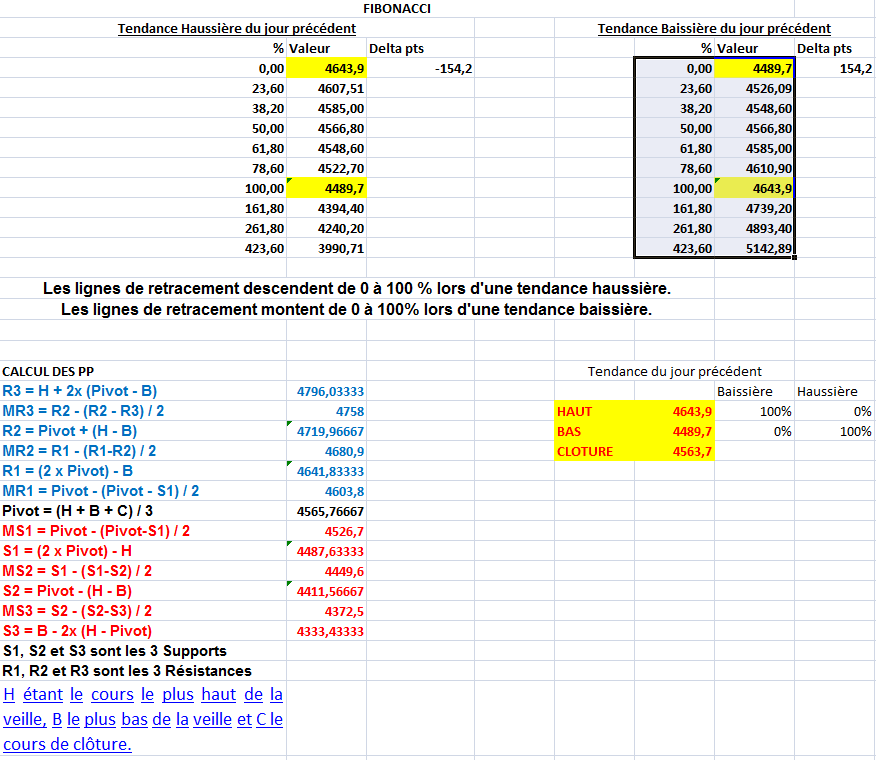 FIBONACCI

Tendance Haussière du jour précédent

| % | Valeur | Delta pts |
|---|---|---|
| 0,00 | 4643,9 | -154,2 |
| 23,60 | 4607,51 | |
| 38,20 | 4585,00 | |
| 50,00 | 4566,80 | |
| 61,80 | 4548,60 | |
| 78,60 | 4522,70 | |
| 100,00 | 4489,7 | |
| 161,80 | 4394,40 | |
| 261,80 | 4240,20 | |
| 423,60 | 3990,71 | |

Tendance Baissière du jour précédent

| % | Valeur | Delta pts |
|---|---|---|
| 0,00 | 4489,7 | 154,2 |
| 23,60 | 4526,09 | |
| 38,20 | 4548,60 | |
| 50,00 | 4566,80 | |
| 61,80 | 4585,00 | |
| 78,60 | 4610,90 | |
| 100,00 | 4643,9 | |
| 161,80 | 4739,20 | |
| 261,80 | 4893,40 | |
| 423,60 | 5142,89 | |

Les lignes de retracement descendent de 0 à 100 % lors d'une tendance haussière.
Les lignes de retracement montent de 0 à 100% lors d'une tendance baissière.

CALCUL DES PP

| | |
|---|---|
| R3 = H + 2x (Pivot - B) | 4796,03333 |
| MR3 = R2 - (R2 - R3) / 2 | 4758 |
| R2 = Pivot + (H - B) | 4719,96667 |
| MR2 = R1 - (R1-R2) / 2 | 4680,9 |
| R1 = (2 x Pivot) - B | 4641,83333 |
| MR1 = Pivot - (Pivot - S1) / 2 | 4603,8 |
| Pivot = (H + B + C) / 3 | 4565,76667 |
| MS1 = Pivot - (Pivot-S1) / 2 | 4526,7 |
| S1 = (2 x Pivot) - H | 4487,63333 |
| MS2 = S1 - (S1-S2) / 2 | 4449,6 |
| S2 = Pivot - (H - B) | 4411,56667 |
| MS3 = S2 - (S2-S3) / 2 | 4372,5 |
| S3 = B - 2x (H - Pivot) | 4333,43333 |

S1, S2 et S3 sont les 3 Supports
R1, R2 et R3 sont les 3 Résistances
H étant le cours le plus haut de la veille, B le plus bas de la veille et C le cours de clôture.

Tendance du jour précédent

| | | Baissière | Haussière |
|---|---|---|---|
| HAUT | 4643,9 | 100% | 0% |
| BAS | 4489,7 | 0% | 100% |
| CLOTURE | 4563,7 | | |